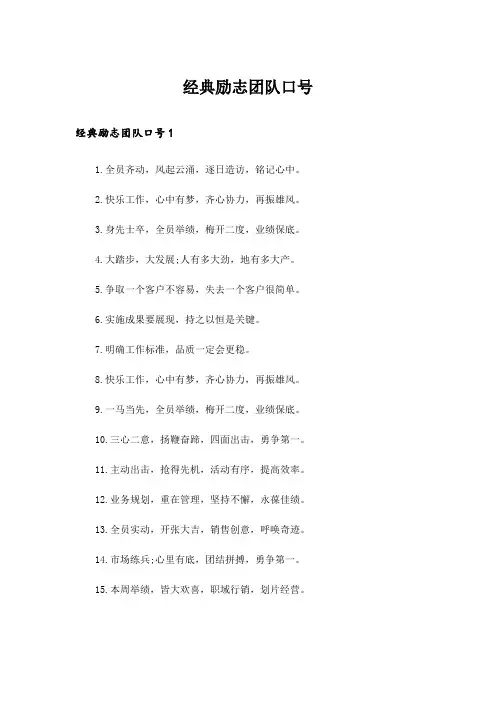 经典励志团队口号

经典励志团队口号1

1.全员齐动，风起云涌，逐日造访，铭记心中。

2.快乐工作，心中有梦，齐心协力，再振雄风。

3.身先士卒，全员举绩，梅开二度，业绩保底。

4.大踏步，大发展;人有多大劲，地有多大产。

5.争取一个客户不容易，失去一个客户很简单。

6.实施成果要展现，持之以恒是关键。

7.明确工作标准，品质一定会更稳。

8.快乐工作，心中有梦，齐心协力，再振雄风。

9.一马当先，全员举绩，梅开二度，业绩保底。

10.三心二意，扬鞭奋蹄，四面出击，勇争第一。

11.主动出击，抢得先机，活动有序，提高效率。

12.业务规划，重在管理，坚持不懈，永葆佳绩。

13.全员实动，开张大吉，销售创意，呼唤奇迹。

14.市场练兵;心里有底，团结拼搏，勇争第一。

15.本周举绩，皆大欢喜，职域行销，划片经营。